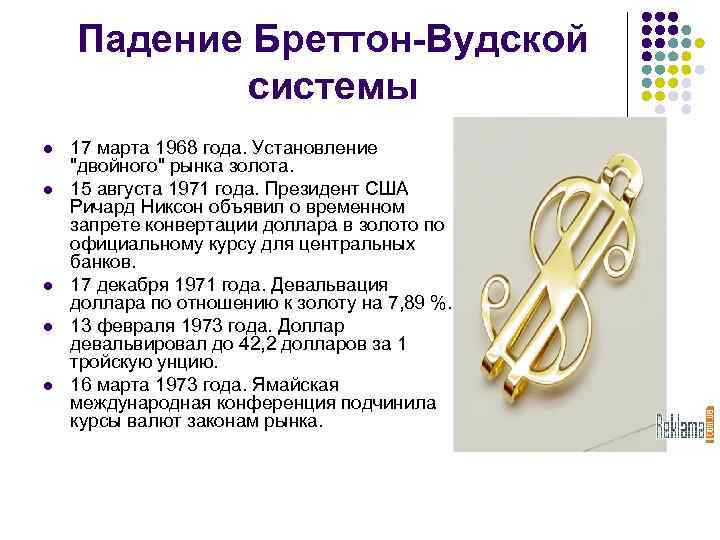 Падение Бреттон-Вудской системы

• 17 марта 1968 года. Установление "двойного" рынка золота.
• 15 августа 1971 года. Президент США Ричард Никсон объявил о временном запрете конвертации доллара в золото по официальному курсу для центральных банков.
• 17 декабря 1971 года. Девальвация доллара по отношению к золоту на 7,89 %.
• 13 февраля 1973 года. Доллар девальвировал до 42,2 долларов за 1 тройскую унцию.
• 16 марта 1973 года. Ямайская международная конференция подчинила курсы валют законам рынка.

Reklama